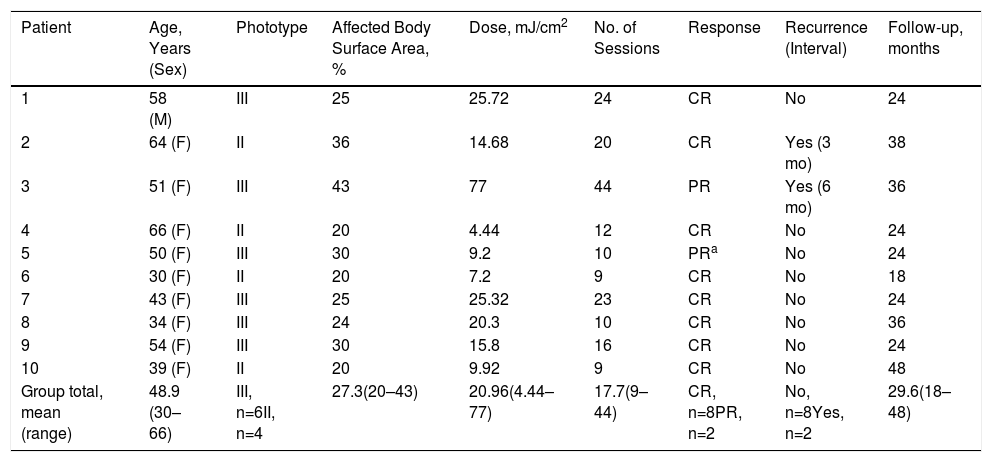 | Patient | Age, Years (Sex) | Phototype | Affected Body Surface Area, % | Dose, mJ/cm$^2$ | No. of Sessions | Response | Recurrence (Interval) | Follow-up, months |
|---|---|---|---|---|---|---|---|---|
| 1 | 58 (M) | III | 25 | 25.72 | 24 | CR | No | 24 |
| 2 | 64 (F) | II | 36 | 14.68 | 20 | CR | Yes (3 mo) | 38 |
| 3 | 51 (F) | III | 43 | 77 | 44 | PR | Yes (6 mo) | 36 |
| 4 | 66 (F) | II | 20 | 4.44 | 12 | CR | No | 24 |
| 5 | 50 (F) | III | 30 | 9.2 | 10 | PR$^a$ | No | 24 |
| 6 | 30 (F) | II | 20 | 7.2 | 9 | CR | No | 18 |
| 7 | 43 (F) | III | 25 | 25.32 | 23 | CR | No | 24 |
| 8 | 34 (F) | III | 24 | 20.3 | 10 | CR | No | 36 |
| 9 | 54 (F) | III | 30 | 15.8 | 16 | CR | No | 24 |
| 10 | 39 (F) | II | 20 | 9.92 | 9 | CR | No | 48 |
| Group total, mean (range) | 48.9 (30–66) | III, n=6II, n=4 | 27.3(20–43) | 20.96(4.44–77) | 17.7(9–44) | CR, n=8PR, n=2 | No, n=8Yes, n=2 | 29.6(18–48) |